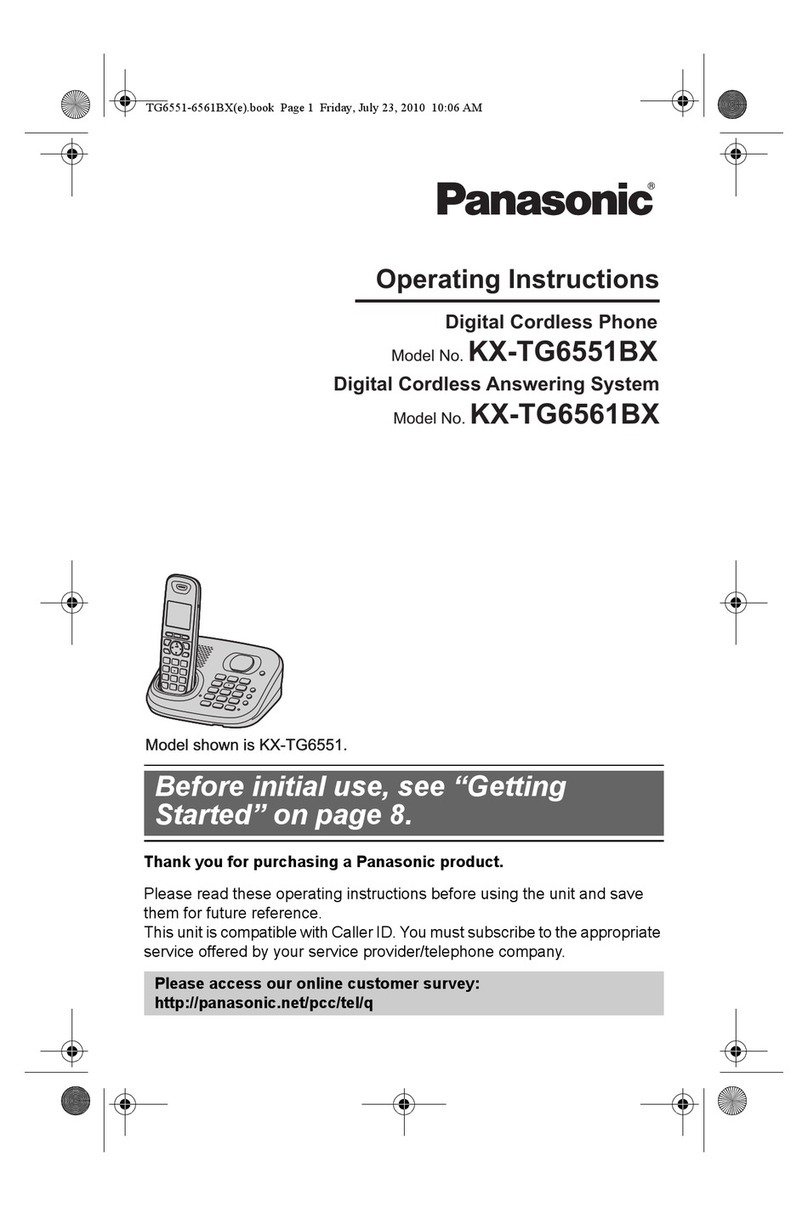 TG6551-6561BX(e).book Page 1 Friday, July 23, 2010 10:06 AM

Panasonic®

Operating Instructions

Digital Cordless Phone

Model No. KX-TG6551BX

Digital Cordless Answering System

Model No. KX-TG6561BX

Model shown is KX-TG6551.

Before initial use, see “Getting Started” on page 8.

Thank you for purchasing a Panasonic product.

Please read these operating instructions before using the unit and save them for future reference.
This unit is compatible with Caller ID. You must subscribe to the appropriate service offered by your service provider/telephone company.

Please access our online customer survey:
http://panasonic.net/pcc/tel/q